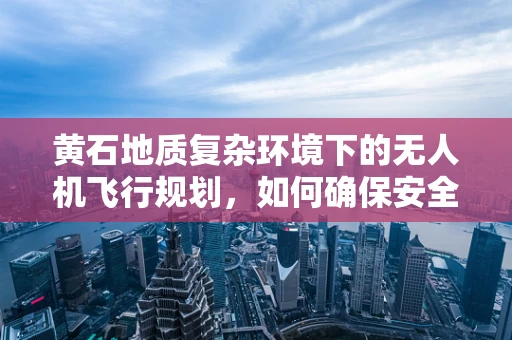 黄石地质复杂环境下的无人机飞行规划，如何确保安全